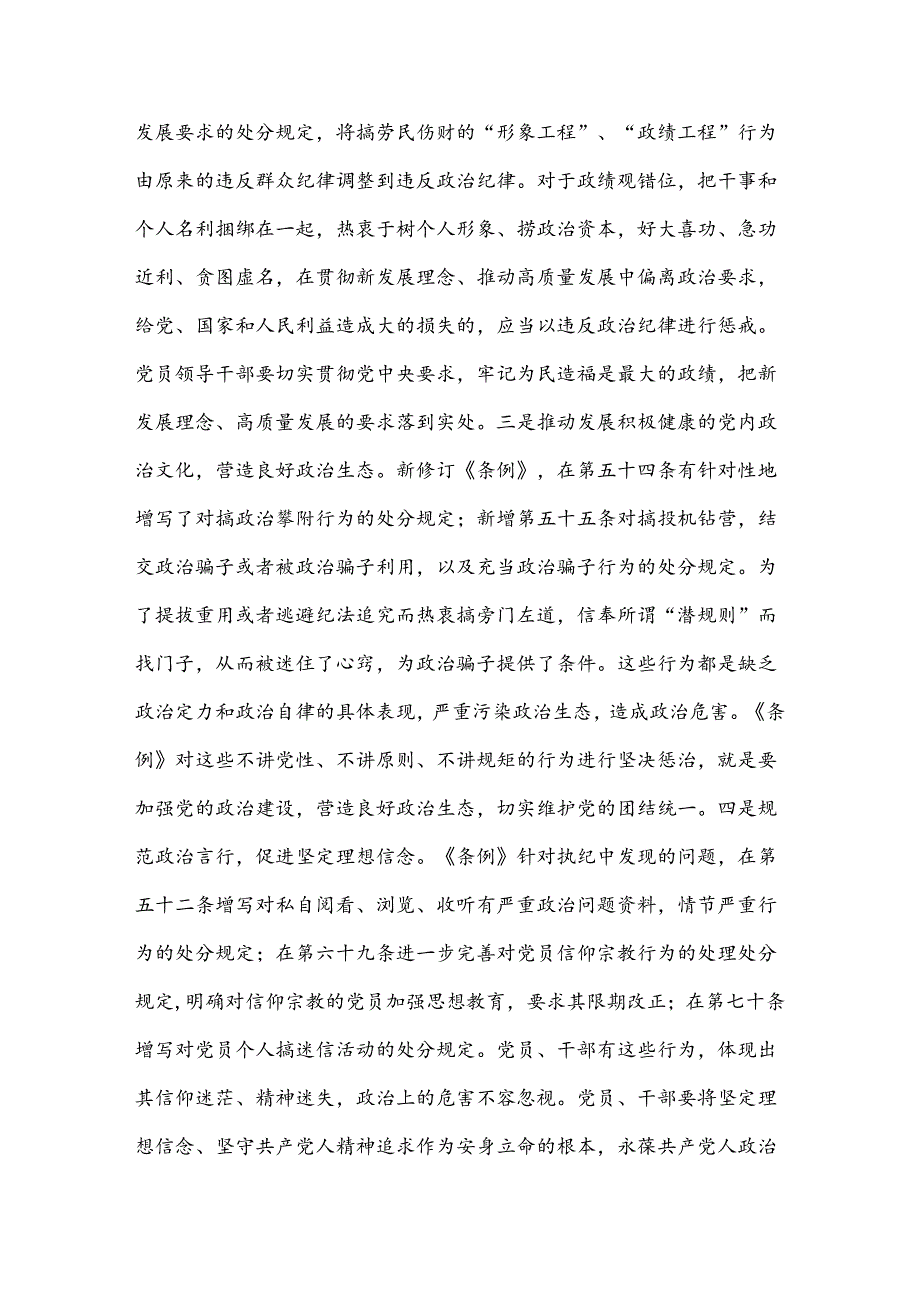 发展要求的处分规定，将搞劳民伤财的“形象工程”、“政绩工程”行为由原来的违反群众纪律调整到违反政治纪律。对于政绩观错位，把干事和个人名利捆绑在一起，热衷于树个人形象、捞政治资本，好大喜功、急功近利、贪图虚名，在贯彻新发展理念、推动高质量发展中偏离政治要求，给党、国家和人民利益造成大的损失的，应当以违反政治纪律进行惩戒。党员领导干部要切实贯彻党中央要求，牢记为民造福是最大的政绩，把新发展理念、高质量发展的要求落到实处。三是推动发展积极健康的党内政治文化，营造良好政治生态。新修订《条例》，在第五十四条有针对性地增写了对搞政治攀附行为的处分规定；新增第五十五条对搞投机钻营，结交政治骗子或者被政治骗子利用，以及充当政治骗子行为的处分规定。为了提拔重用或者逃避纪法追究而热衷搞旁门左道，信奉所谓“潜规则”而找门子，从而被迷住了心窍，为政治骗子提供了条件。这些行为都是缺乏政治定力和政治自律的具体表现，严重污染政治生态，造成政治危害。《条例》对这些不讲党性、不讲原则、不讲规矩的行为进行坚决惩治，就是要加强党的政治建设，营造良好政治生态，切实维护党的团结统一。四是规范政治言行，促进坚定理想信念。《条例》针对执纪中发现的问题，在第五十二条增写对私自阅看、浏览、收听有严重政治问题资料，情节严重行为的处分规定；在第六十九条进一步完善对党员信仰宗教行为的处理处分规定，明确对信仰宗教的党员加强思想教育，要求其限期改正；在第七十条增写对党员个人搞迷信活动的处分规定。党员、干部有这些行为，体现出其信仰迷茫、精神迷失，政治上的危害不容忽视。党员、干部要将坚定理想信念、坚守共产党人精神追求作为安身立命的根本，永葆共产党人政治